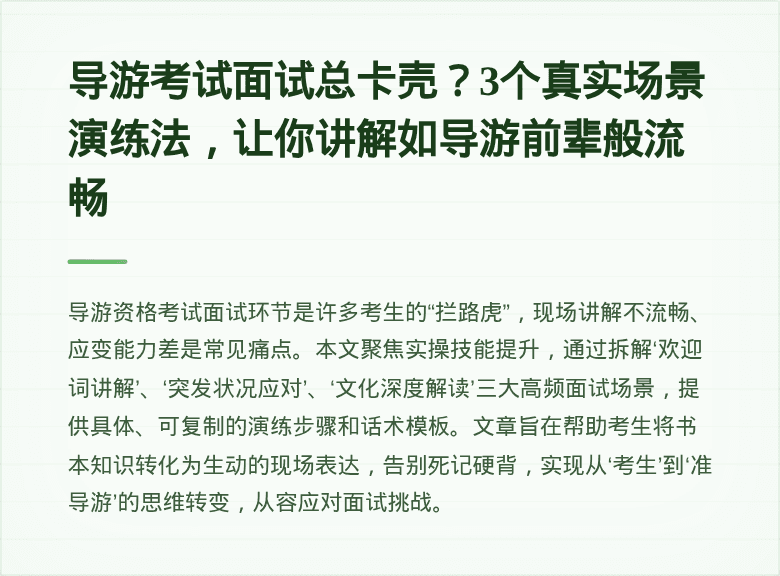 导游考试面试总卡壳？3个真实场景演练法，让你讲解如导游前辈般流畅

导游资格考试面试环节是许多考生的“拦路虎”，现场讲解不流畅、应变能力差是常见痛点。本文聚焦实操技能提升，通过拆解‘欢迎词讲解’、‘突发状况应对’、‘文化深度解读’三大高频面试场景，提供具体、可复制的演练步骤和话术模板。文章旨在帮助考生将书本知识转化为生动的现场表达，告别死记硬背，实现从‘考生’到‘准导游’的思维转变，从容应对面试挑战。